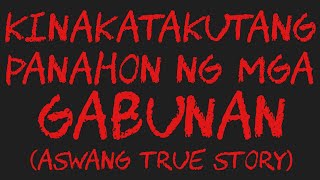 KINAKATAKUTANG PANAHON NG MGA GABUNAN (ASWANG TRUE STORY)